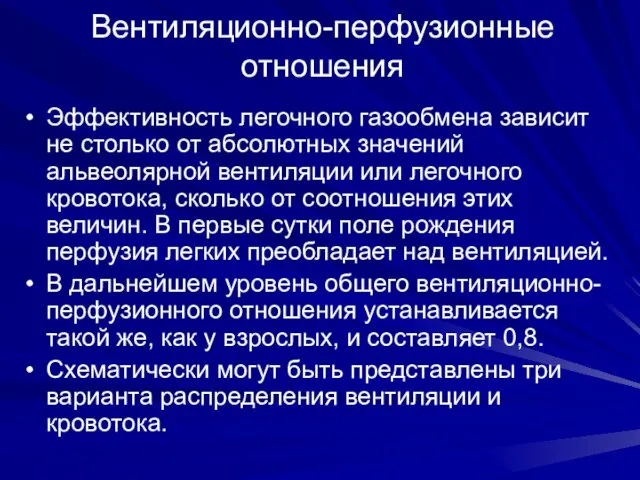 Вентиляционно-перфузионные отношения

• Эффективность легочного газообмена зависит не столько от абсолютных значений альвеолярной вентиляции или легочного кровотока, сколько от соотношения этих величин. В первые сутки поле рождения перфузия легких преобладает над вентиляцией.
• В дальнейшем уровень общего вентиляционно-перфузионного отношения устанавливается такой же, как у взрослых, и составляет 0,8.
• Схематически могут быть представлены три варианта распределения вентиляции и кровотока.